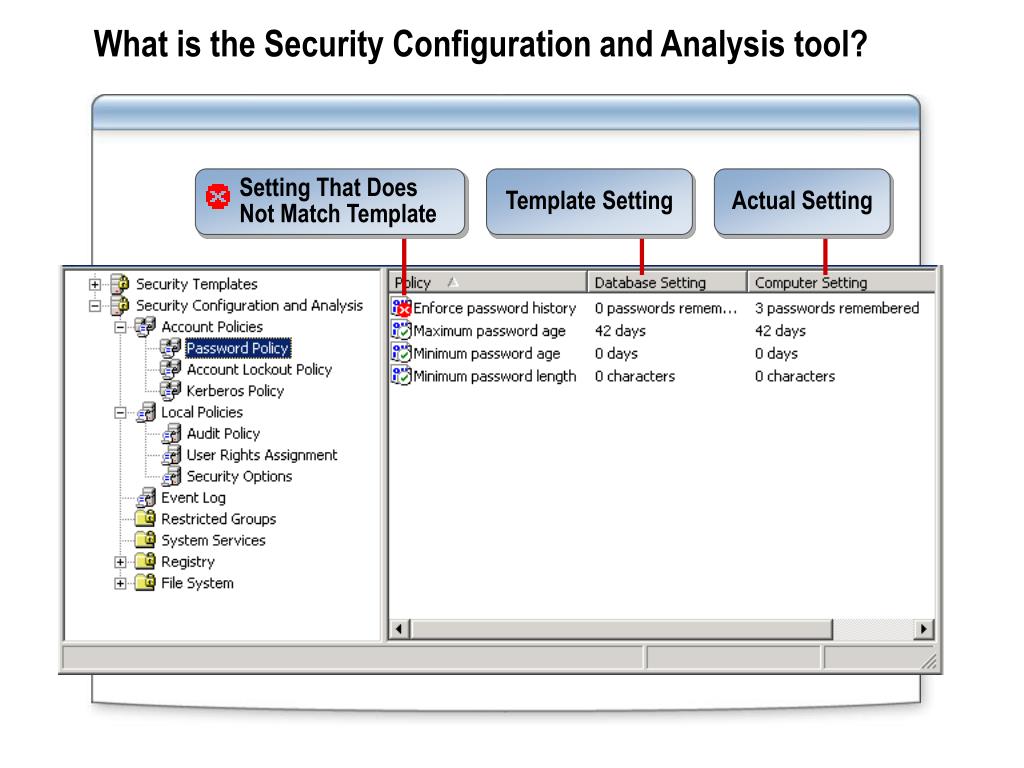 What is the Security Configuration and Analysis tool?

Setting That Does Not Match Template

Template Setting

Actual Setting

Security Templates
Security Configuration and Analysis
Account Policies
Password Policy
Account Lockout Policy
Kerberos Policy
Local Policies
Audit Policy
User Rights Assignment
Security Options
Event Log
Restricted Groups
System Services
Registry
File System

| Policy | Database Setting | Computer Setting |
|---|---|---|
| Enforce password history | 0 passwords remem… | 3 passwords remembered |
| Maximum password age | 42 days | 42 days |
| Minimum password age | 0 days | 0 days |
| Minimum password length | 0 characters | 0 characters |